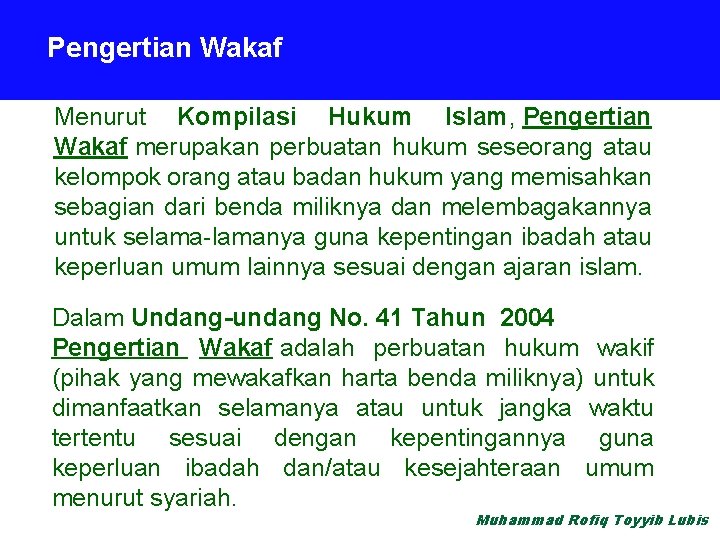 Pengertian Wakaf

Menurut Kompilasi Hukum Islam, Pengertian Wakaf merupakan perbuatan hukum seseorang atau kelompok orang atau badan hukum yang memisahkan sebagian dari benda miliknya dan melembagakannya untuk selama-lamanya guna kepentingan ibadah atau keperluan umum lainnya sesuai dengan ajaran islam.

Dalam Undang-undang No. 41 Tahun 2004

Pengertian Wakaf adalah perbuatan hukum wakif (pihak yang mewakafkan harta benda miliknya) untuk dimanfaatkan selamanya atau untuk jangka waktu tertentu sesuai dengan kepentingannya guna keperluan ibadah dan/atau kesejahteraan umum menurut syariah.

Muhammad Rofiq Toyyib Lubis